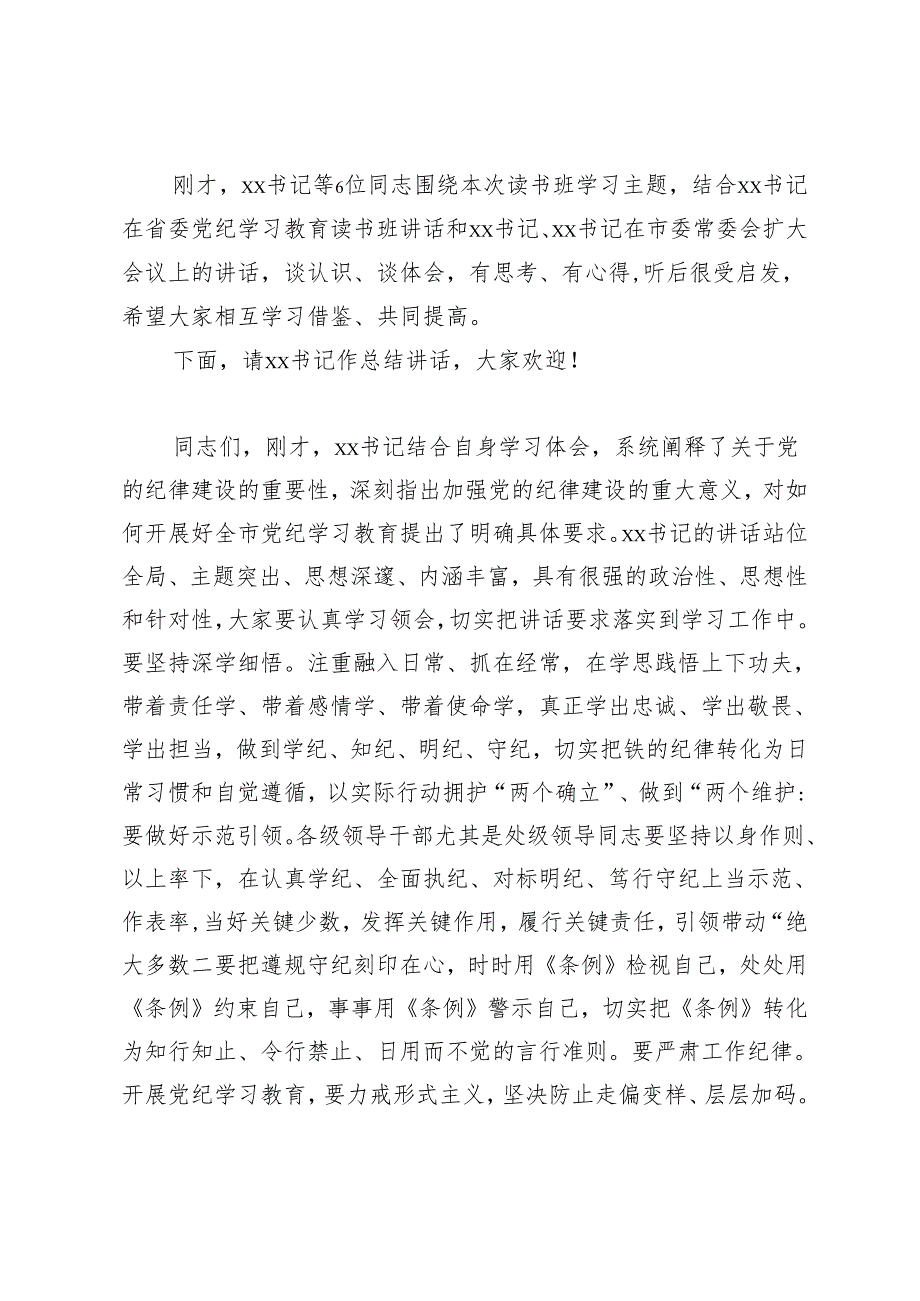 刚才，xx书记等6位同志围绕本次读书班学习主题，结合xx书记在省委党纪学习教育读书班讲话和xx书记、xx书记在市委常委会扩大会议上的讲话，谈认识、谈体会，有思考、有心得，听后很受启发，希望大家相互学习借鉴、共同提高。

下面，请xx书记作总结讲话，大家欢迎！

同志们，刚才，xx书记结合自身学习体会，系统阐释了关于党的纪律建设的重要性，深刻指出加强党的纪律建设的重大意义，对如何开展好全市党纪学习教育提出了明确具体要求。xx书记的讲话站位全局、主题突出、思想深邃、内涵丰富，具有很强的政治性、思想性和针对性，大家要认真学习领会，切实把讲话要求落实到学习工作中。要坚持深学细悟。注重融入日常、抓在经常，在学思践悟上下功夫，带着责任学、带着感情学、带着使命学，真正学出忠诚、学出敬畏、学出担当，做到学纪、知纪、明纪、守纪，切实把铁的纪律转化为日常习惯和自觉遵循，以实际行动拥护“两个确立”、做到“两个维护：要做好示范引领。各级领导干部尤其是处级领导同志要坚持以身作则、以上率下，在认真学纪、全面执纪、对标明纪、笃行守纪上当示范、作表率，当好关键少数，发挥关键作用，履行关键责任，引领带动“绝大多数二要把遵规守纪刻印在心，时时用《条例》检视自己，处处用《条例》约束自己，事事用《条例》警示自己，切实把《条例》转化为知行知止、令行禁止、日用而不觉的言行准则。要严肃工作纪律。开展党纪学习教育，要力戒形式主义，坚决防止走偏变样、层层加码。